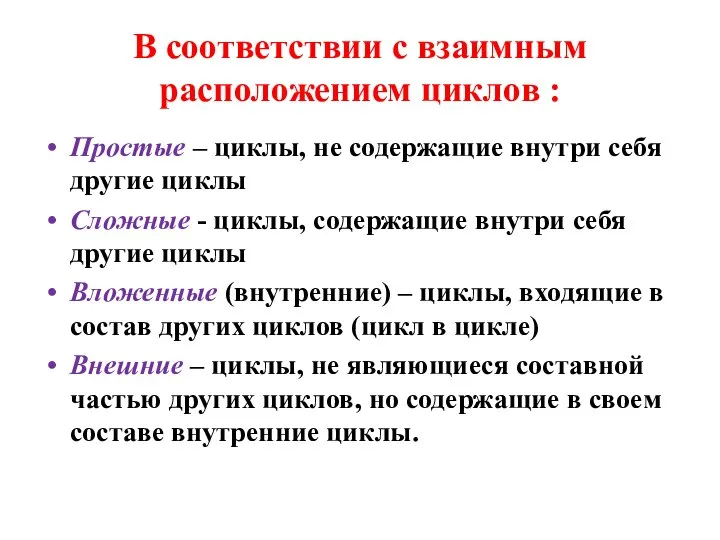 В соответствии с взаимным расположением циклов :

• Простые – циклы, не содержащие внутри себя другие циклы

• Сложные - циклы, содержащие внутри себя другие циклы

• Вложенные (внутренние) – циклы, входящие в состав других циклов (цикл в цикле)

• Внешние – циклы, не являющиеся составной частью других циклов, но содержащие в своем составе внутренние циклы.